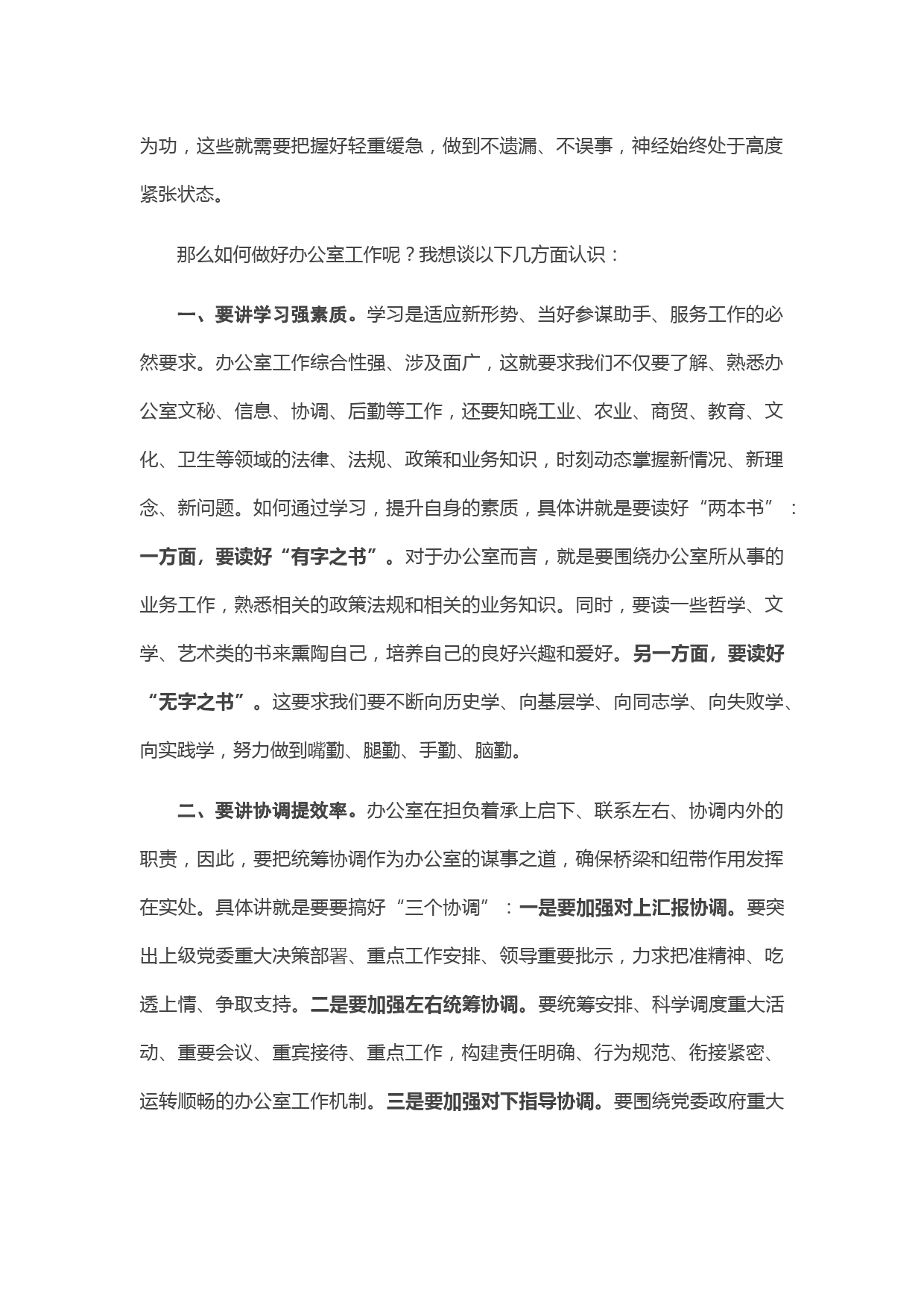 为功，这些就需要把握好轻重缓急，做到不遗漏、不误事，神经始终处于高度紧张状态。

那么如何做好办公室工作呢？我想谈以下几方面认识：

一、要讲学习强素质。学习是适应新形势、当好参谋助手、服务工作的必然要求。办公室工作综合性强、涉及面广，这就要求我们不仅要了解、熟悉办公室文秘、信息、协调、后勤等工作，还要知晓工业、农业、商贸、教育、文化、卫生等领域的法律、法规、政策和业务知识，时刻动态掌握新情况、新理念、新问题。如何通过学习，提升自身的素质，具体讲就是要读好“两本书”：一方面，要读好“有字之书”。对于办公室而言，就是要围绕办公室所从事的业务工作，熟悉相关的政策法规和相关的业务知识。同时，要读一些哲学、文学、艺术类的书来熏陶自己，培养自己的良好兴趣和爱好。另一方面，要读好“无字之书”。这要求我们要不断向历史学、向基层学、向同志学、向失败学、向实践学，努力做到嘴勤、腿勤、手勤、脑勤。

二、要讲协调提效率。办公室在担负着承上启下、联系左右、协调内外的职责，因此，要把统筹协调作为办公室的谋事之道，确保桥梁和纽带作用发挥在实处。具体讲就是要要搞好“三个协调”：一是要加强对上汇报协调。要突出上级党委重大决策部署、重点工作安排、领导重要批示，力求把准精神、吃透上情、争取支持。二是要加强左右统筹协调。要统筹安排、科学调度重大活动、重要会议、重宾接待、重点工作，构建责任明确、行为规范、衔接紧密、运转顺畅的办公室工作机制。三是要加强对下指导协调。要围绕党委政府重大